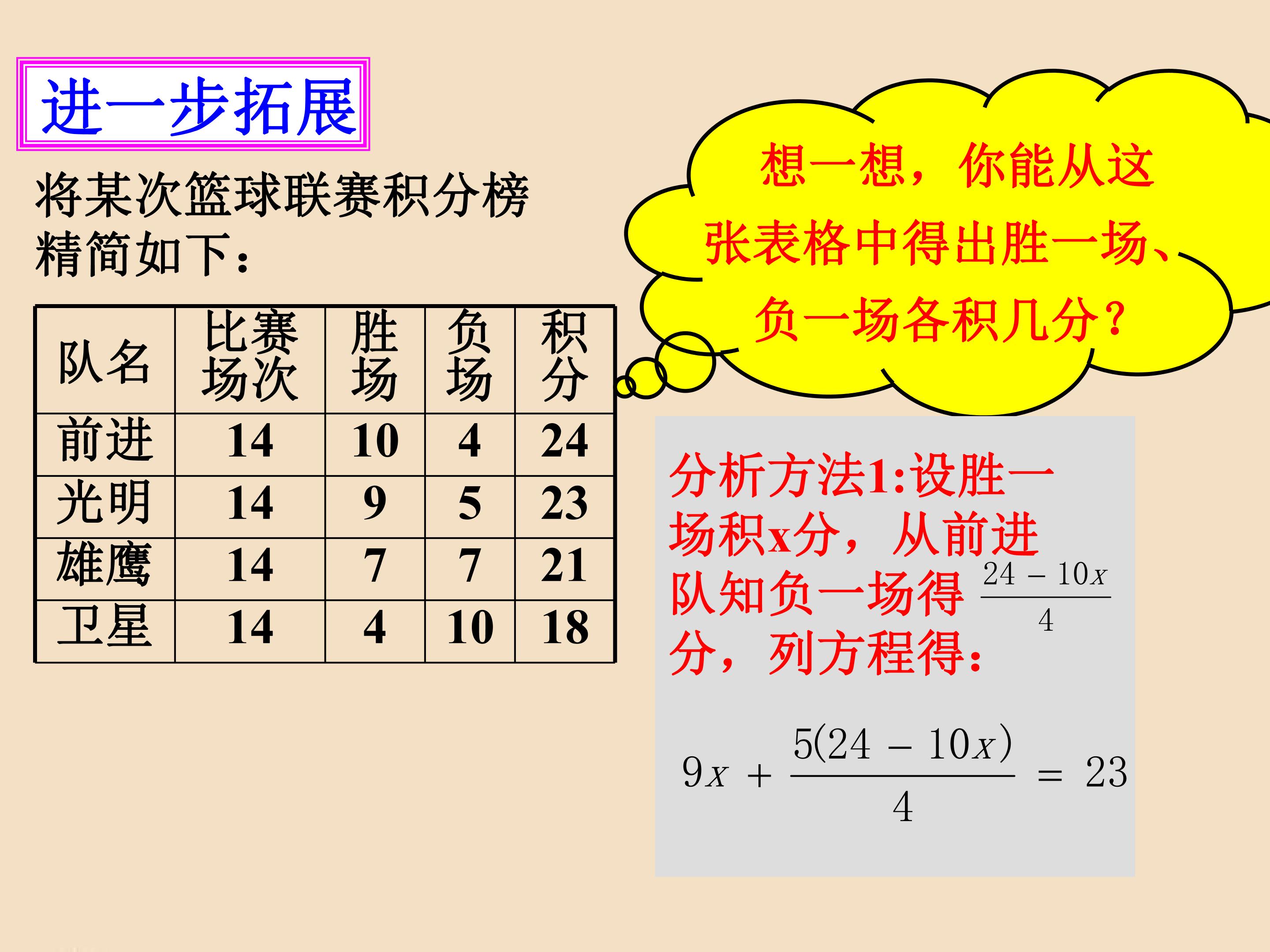 进一步拓展

将某次篮球联赛积分榜精简如下：

| 队名 | 比赛场次 | 胜场 | 负场 | 积分 |
|---|---|---|---|---|
| 前进 | 14 | 10 | 4 | 24 |
| 光明 | 14 | 9 | 5 | 23 |
| 雄鹰 | 14 | 7 | 7 | 21 |
| 卫星 | 14 | 4 | 10 | 18 |

想一想，你能从这张表格中得出胜一场、负一场各积几分？

分析方法1:设胜一场积x分，从前进队知负一场得$\frac{24-10x}{4}$分，列方程得：

$9x+\frac{5(24-10x)}{4}=23$